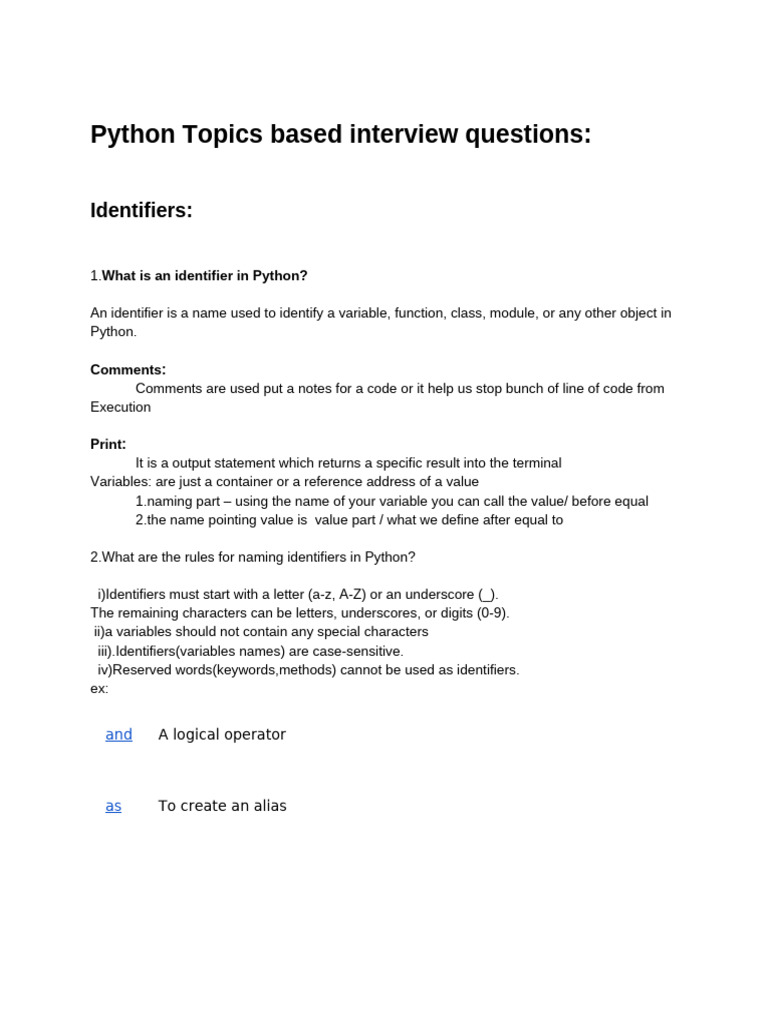 Python Topics based interview questions:

Identifiers:

1.What is an identifier in Python?

An identifier is a name used to identify a variable, function, class, module, or any other object in Python.

Comments:
Comments are used put a notes for a code or it help us stop bunch of line of code from Execution

Print:
It is a output statement which returns a specific result into the terminal
Variables: are just a container or a reference address of a value
1.naming part – using the name of your variable you can call the value/ before equal
2.the name pointing value is value part / what we define after equal to

2.What are the rules for naming identifiers in Python?

i)Identifiers must start with a letter (a-z, A-Z) or an underscore (_).
The remaining characters can be letters, underscores, or digits (0-9).
ii)a variables should not contain any special characters
iii).Identifiers(variables names) are case-sensitive.
iv)Reserved words(keywords,methods) cannot be used as identifiers.
ex:

| and | A logical operator |
|---|---|
| as | To create an alias |